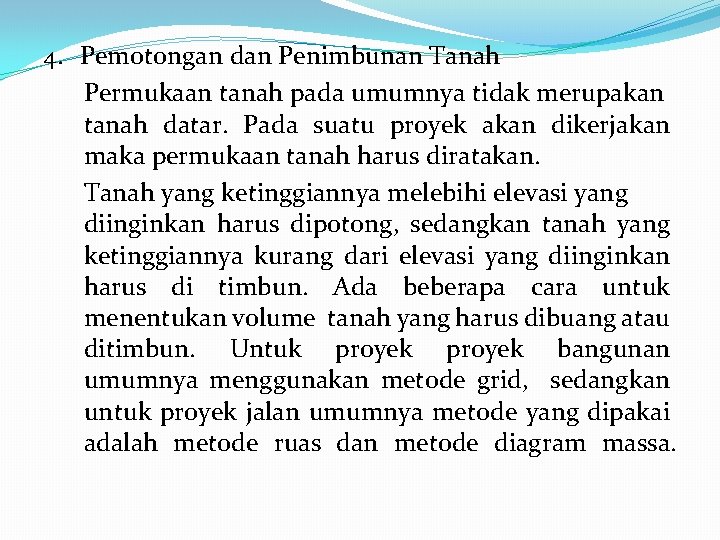 4. Pemotongan dan Penimbunan Tanah

Permukaan tanah pada umumnya tidak merupakan tanah datar. Pada suatu proyek akan dikerjakan maka permukaan tanah harus diratakan.

Tanah yang ketinggiannya melebihi elevasi yang diinginkan harus dipotong, sedangkan tanah yang ketinggiannya kurang dari elevasi yang diinginkan harus di timbun. Ada beberapa cara untuk menentukan volume tanah yang harus dibuang atau ditimbun. Untuk proyek proyek bangunan umumnya menggunakan metode grid, sedangkan untuk proyek jalan umumnya metode yang dipakai adalah metode ruas dan metode diagram massa.